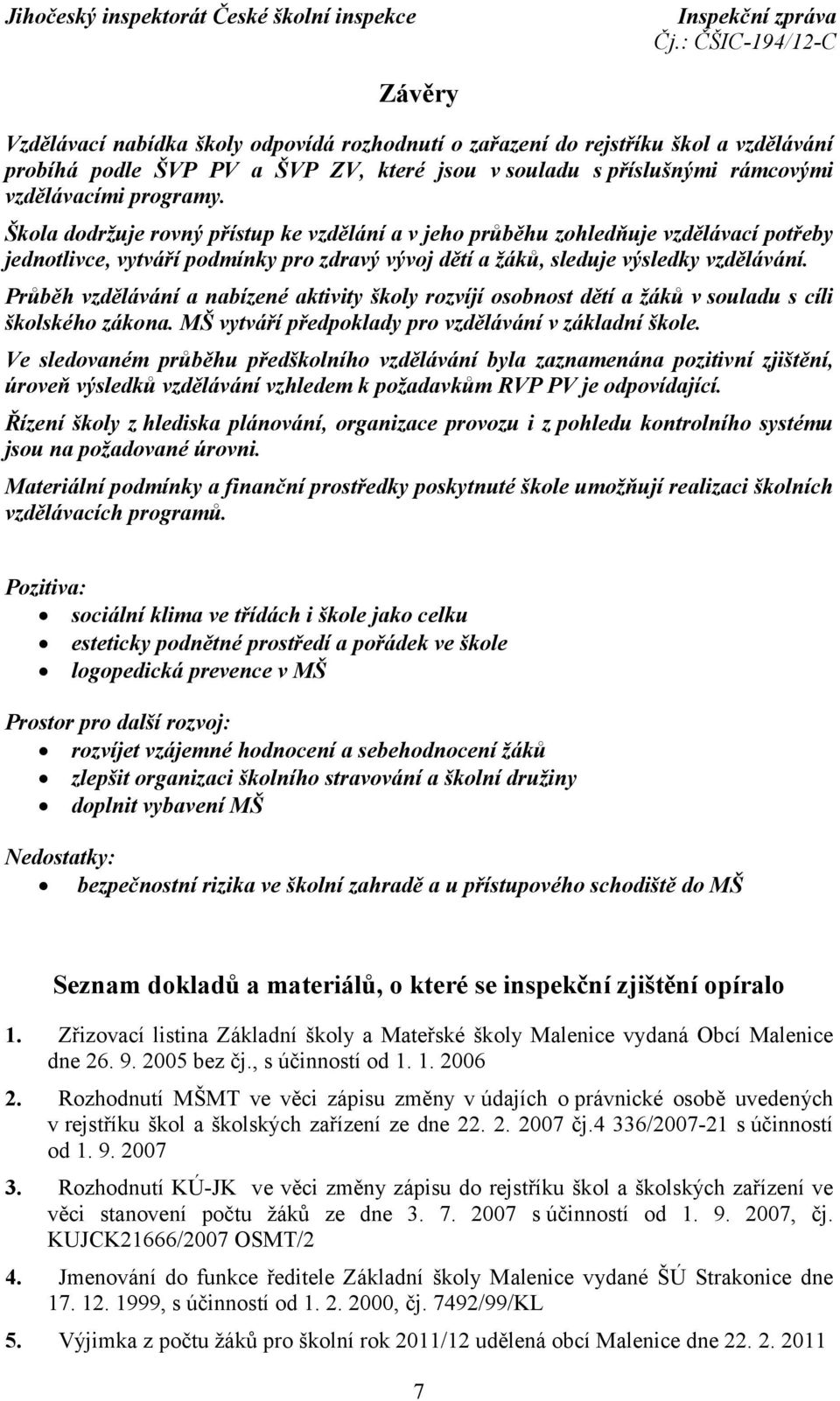 Jihočeský inspektorát České školní inspekce

Inspekční zpráva
Čj.: ČŠIC-194/12-C

Závěry

Vzdělávací nabídka školy odpovídá rozhodnutí o zařazení do rejstříku škol a vzdělávání probíhá podle ŠVP PV a ŠVP ZV, které jsou v souladu s příslušnými rámcovými vzdělávacími programy.

Škola dodržuje rovný přístup ke vzdělání a v jeho průběhu zohledňuje vzdělávací potřeby jednotlivce, vytváří podmínky pro zdravý vývoj dětí a žáků, sleduje výsledky vzdělávání.

Průběh vzdělávání a nabízené aktivity školy rozvíjí osobnost dětí a žáků v souladu s cíli školského zákona. MŠ vytváří předpoklady pro vzdělávání v základní škole.

Ve sledovaném průběhu předškolního vzdělávání byla zaznamenána pozitivní zjištění, úroveň výsledků vzdělávání vzhledem k požadavkům RVP PV je odpovídající.

Řízení školy z hlediska plánování, organizace provozu i z pohledu kontrolního systému jsou na požadované úrovni.

Materiální podmínky a finanční prostředky poskytnuté škole umožňují realizaci školních vzdělávacích programů.

Pozitiva:
• sociální klima ve třídách i škole jako celku
• esteticky podnětné prostředí a pořádek ve škole
• logopedická prevence v MŠ

Prostor pro další rozvoj:
• rozvíjet vzájemné hodnocení a sebehodnocení žáků
• zlepšit organizaci školního stravování a školní družiny
• doplnit vybavení MŠ

Nedostatky:
• bezpečnostní rizika ve školní zahradě a u přístupového schodiště do MŠ

Seznam dokladů a materiálů, o které se inspekční zjištění opíralo

1. Zřizovací listina Základní školy a Mateřské školy Malenice vydaná Obcí Malenice dne 26. 9. 2005 bez čj., s účinností od 1. 1. 2006

2. Rozhodnutí MŠMT ve věci zápisu změny v údajích o právnické osobě uvedených v rejstříku škol a školských zařízení ze dne 22. 2. 2007 čj.4 336/2007-21 s účinností od 1. 9. 2007

3. Rozhodnutí KÚ-JK ve věci změny zápisu do rejstříku škol a školských zařízení ve věci stanovení počtu žáků ze dne 3. 7. 2007 s účinností od 1. 9. 2007, čj. KUJCK21666/2007 OSMT/2

4. Jmenování do funkce ředitele Základní školy Malenice vydané ŠÚ Strakonice dne 17. 12. 1999, s účinností od 1. 2. 2000, čj. 7492/99/KL

5. Výjimka z počtu žáků pro školní rok 2011/12 udělená obcí Malenice dne 22. 2. 2011

7